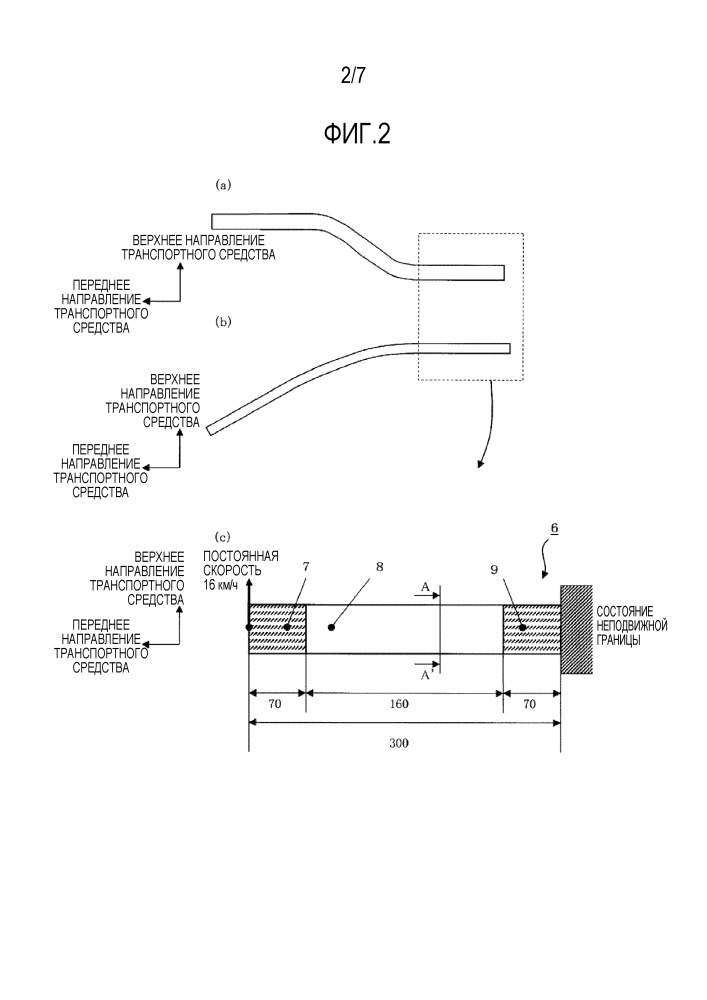 2/7

ФИГ.2

(a)

ВЕРХНЕЕ НАПРАВЛЕНИЕ ТРАНСПОРТНОГО СРЕДСТВА

ПЕРЕДНЕЕ НАПРАВЛЕНИЕ ТРАНСПОРТНОГО СРЕДСТВА

(b)

ВЕРХНЕЕ НАПРАВЛЕНИЕ ТРАНСПОРТНОГО СРЕДСТВА

ПЕРЕДНЕЕ НАПРАВЛЕНИЕ ТРАНСПОРТНОГО СРЕДСТВА

(c)

ВЕРХНЕЕ НАПРАВЛЕНИЕ ТРАНСПОРТНОГО СРЕДСТВА

ПЕРЕДНЕЕ НАПРАВЛЕНИЕ ТРАНСПОРТНОГО СРЕДСТВА

ПОСТОЯННАЯ СКОРОСТЬ 16 км/ч

7

8

A

A'

9

6

СОСТОЯНИЕ НЕПОДВИЖНОЙ ГРАНИЦЫ

70

160

70

300